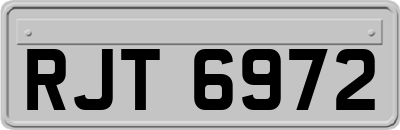 RJT 6972